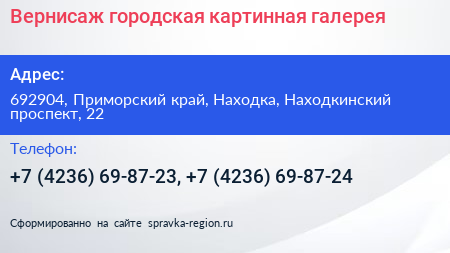 Вернисаж городская картинная галерея

Адрес:

692904, Приморский край, Находка, Находкинский проспект, 22

Телефон:

+7 (4236) 69-87-23, +7 (4236) 69-87-24

Сформированно на сайте spravka-region.ru